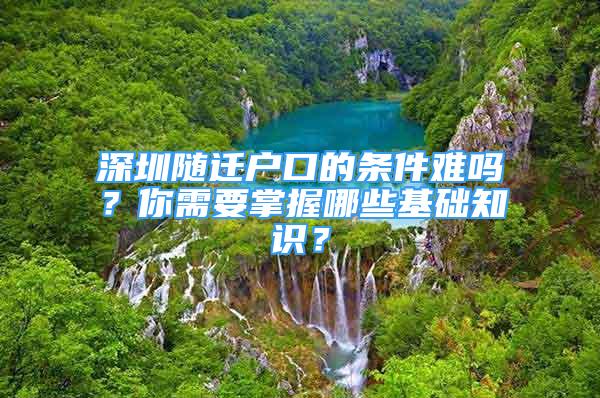 深圳随迁户口的条件难吗？你需要掌握哪些基础知识？